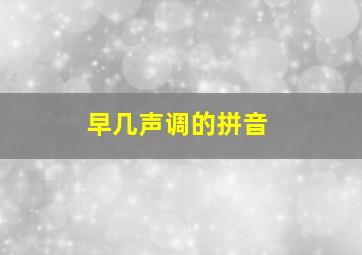 早几声调的拼音